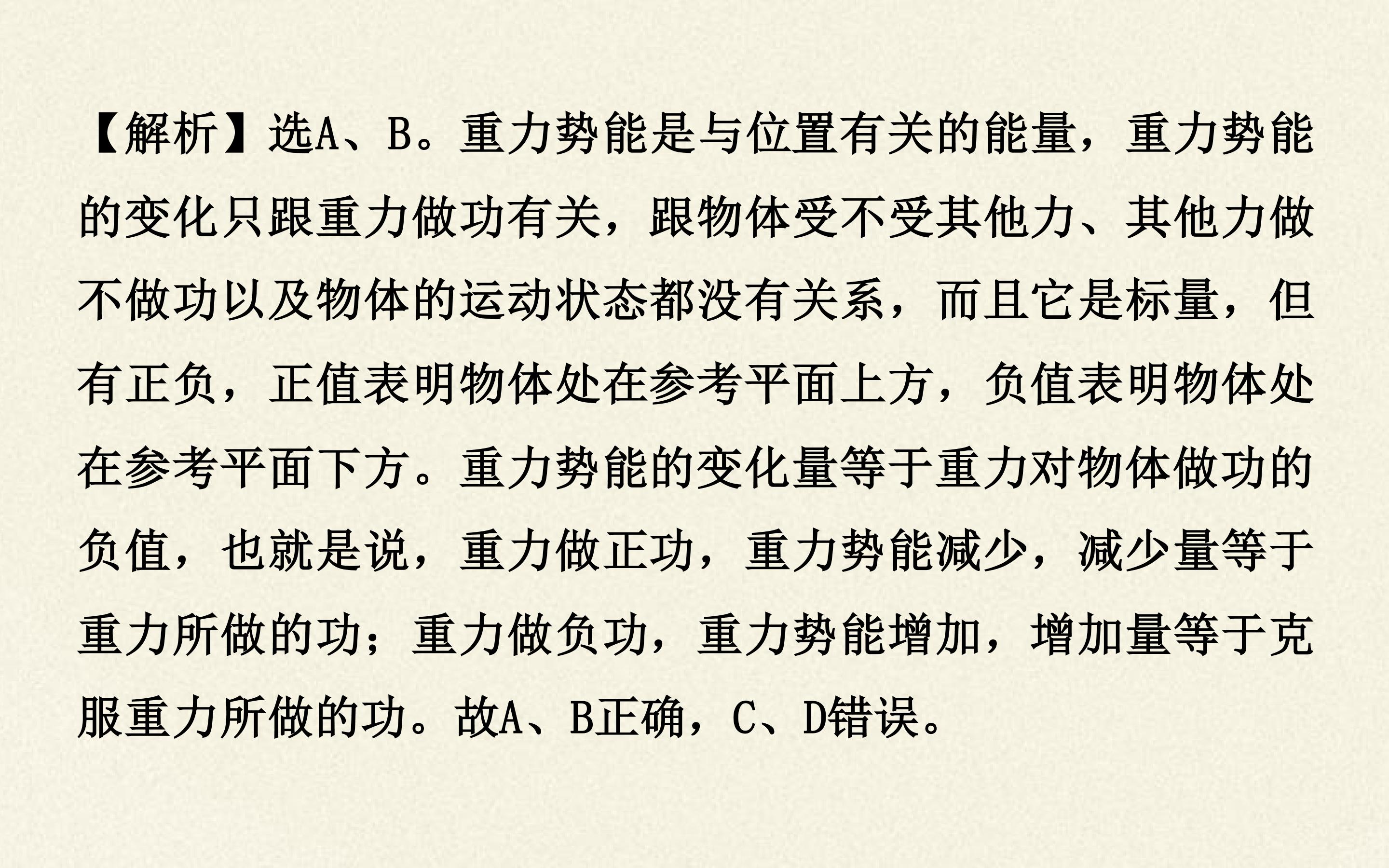 【解析】选A、B。重力势能是与位置有关的能量，重力势能的变化只跟重力做功有关，跟物体受不受其他力、其他力做不做功以及物体的运动状态都没有关系，而且它是标量，但有正负，正值表明物体处在参考平面上方，负值表明物体处在参考平面下方。重力势能的变化量等于重力对物体做功的负值，也就是说，重力做正功，重力势能减少，减少量等于重力所做的功；重力做负功，重力势能增加，增加量等于克服重力所做的功。故A、B正确，C、D错误。